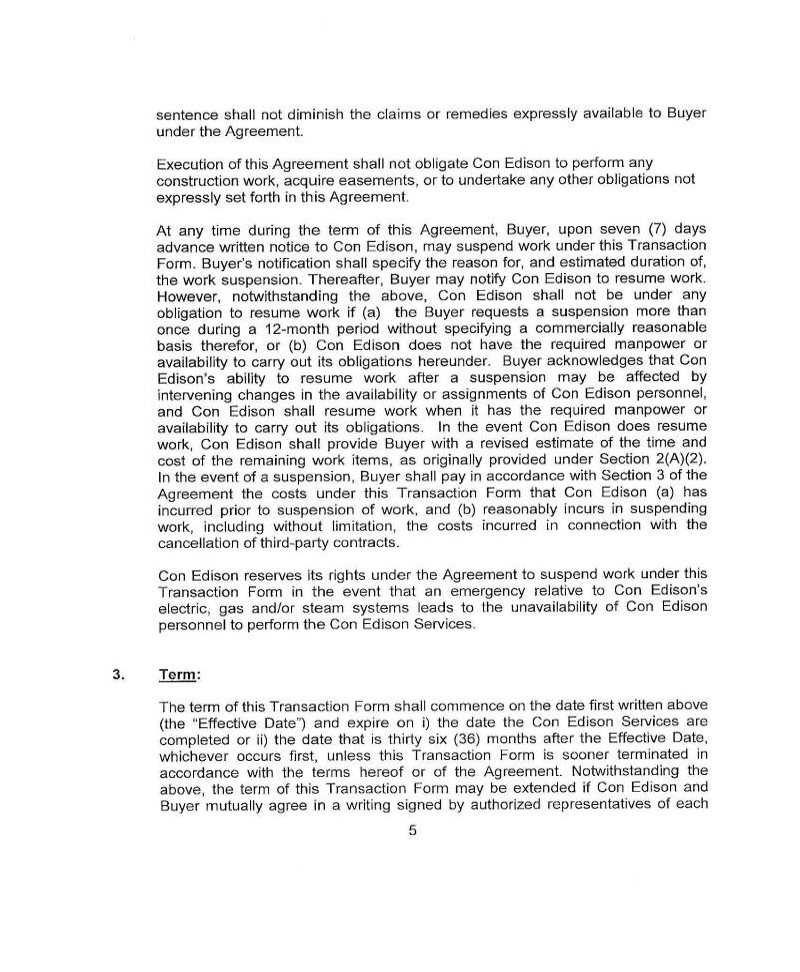 sentence shall not diminish the claims or remedies expressly available to Buyer under the Agreement.

Execution of this Agreement shall not obligate Con Edison to perform any construction work, acquire easements, or to undertake any other obligations not expressly set forth in this Agreement.

At any time during the term of this Agreement, Buyer, upon seven (7) days advance written notice to Con Edison, may suspend work under this Transaction Form. Buyer's notification shall specify the reason for, and estimated duration of, the work suspension. Thereafter, Buyer may notify Con Edison to resume work. However, notwithstanding the above, Con Edison shall not be under any obligation to resume work if (a) the Buyer requests a suspension more than once during a 12-month period without specifying a commercially reasonable basis therefor, or (b) Con Edison does not have the required manpower or availability to carry out its obligations hereunder. Buyer acknowledges that Con Edison's ability to resume work after a suspension may be affected by intervening changes in the availability or assignments of Con Edison personnel, and Con Edison shall resume work when it has the required manpower or availability to carry out its obligations. In the event Con Edison does resume work, Con Edison shall provide Buyer with a revised estimate of the time and cost of the remaining work items, as originally provided under Section 2(A)(2). In the event of a suspension, Buyer shall pay in accordance with Section 3 of the Agreement the costs under this Transaction Form that Con Edison (a) has incurred prior to suspension of work, and (b) reasonably incurs in suspending work, including without limitation, the costs incurred in connection with the cancellation of third-party contracts.

Con Edison reserves its rights under the Agreement to suspend work under this Transaction Form in the event that an emergency relative to Con Edison's electric, gas and/or steam systems leads to the unavailability of Con Edison personnel to perform the Con Edison Services.

3. Term:

The term of this Transaction Form shall commence on the date first written above (the "Effective Date") and expire on i) the date the Con Edison Services are completed or ii) the date that is thirty six (36) months after the Effective Date, whichever occurs first, unless this Transaction Form is sooner terminated in accordance with the terms hereof or of the Agreement. Notwithstanding the above, the term of this Transaction Form may be extended if Con Edison and Buyer mutually agree in a writing signed by authorized representatives of each

5